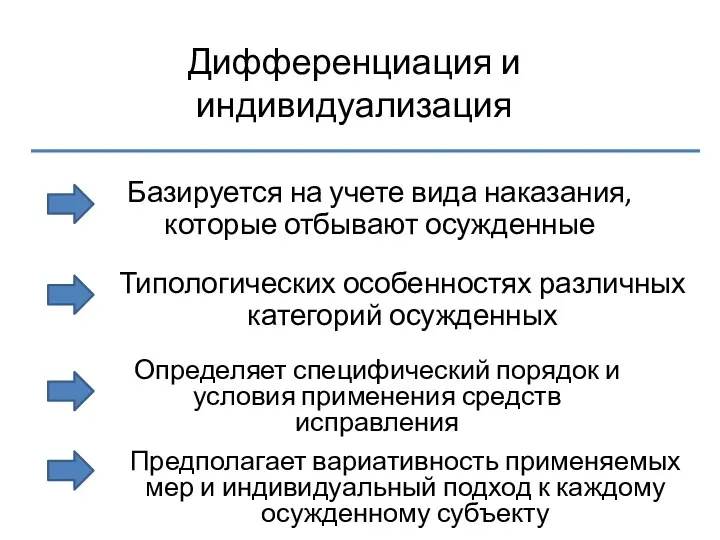 Дифференциация и индивидуализация

Базируется на учете вида наказания, которые отбывают осужденные

Типологических особенностях различных категорий осужденных

Определяет специфический порядок и условия применения средств исправления

Предполагает вариативность применяемых мер и индивидуальный подход к каждому осужденному субъекту